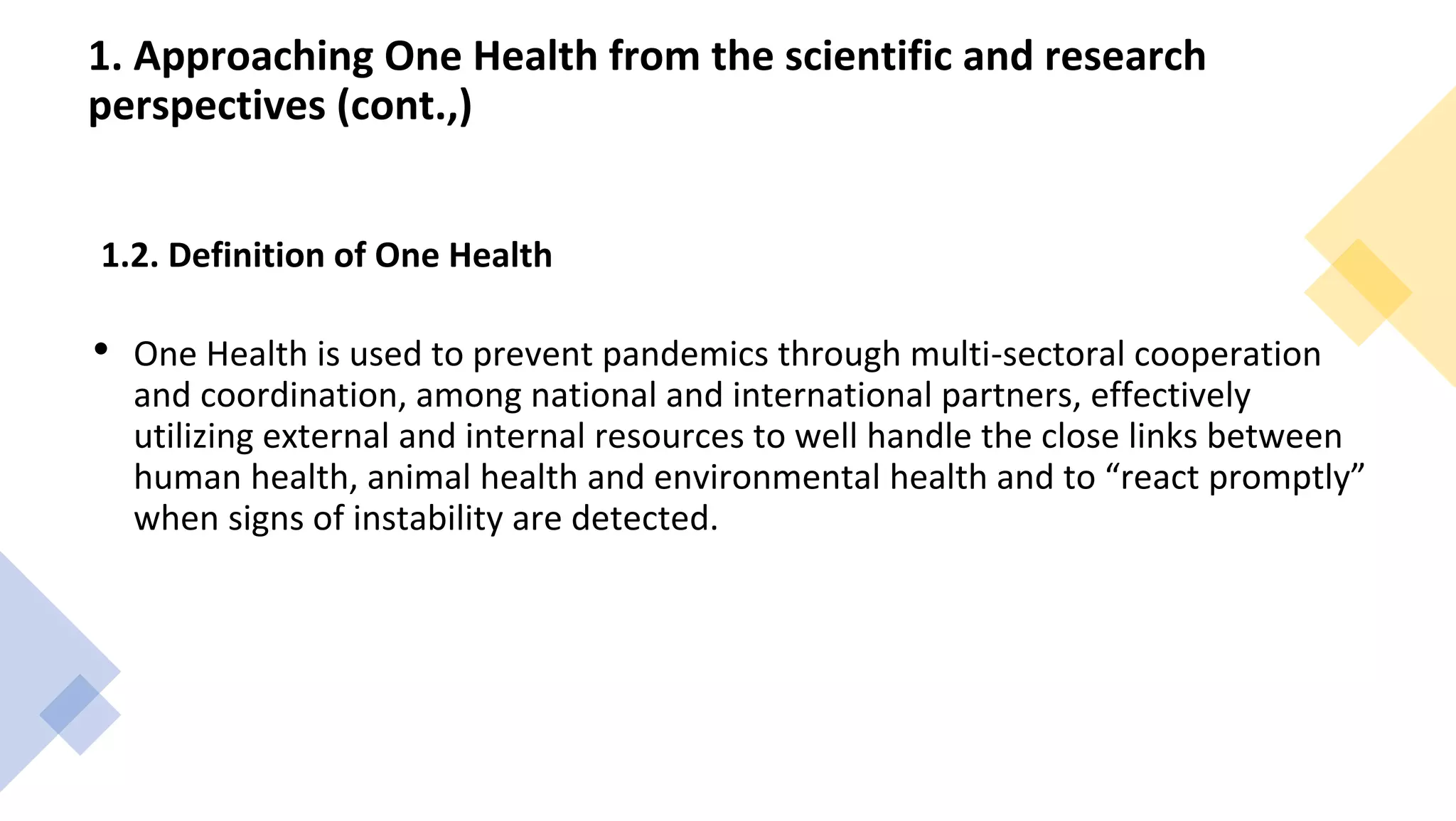 1. Approaching One Health from the scientific and research perspectives (cont.,)

1.2. Definition of One Health

• One Health is used to prevent pandemics through multi-sectoral cooperation and coordination, among national and international partners, effectively utilizing external and internal resources to well handle the close links between human health, animal health and environmental health and to “react promptly” when signs of instability are detected.